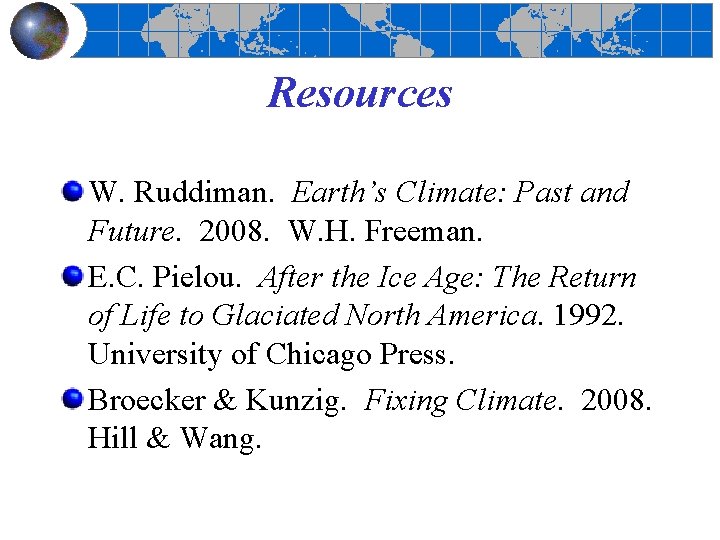 Resources

• W. Ruddiman. Earth's Climate: Past and Future. 2008. W.H. Freeman.

• E.C. Pielou. After the Ice Age: The Return of Life to Glaciated North America. 1992. University of Chicago Press.

• Broecker & Kunzig. Fixing Climate. 2008. Hill & Wang.